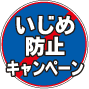 いじめ
防止
キャンペーン